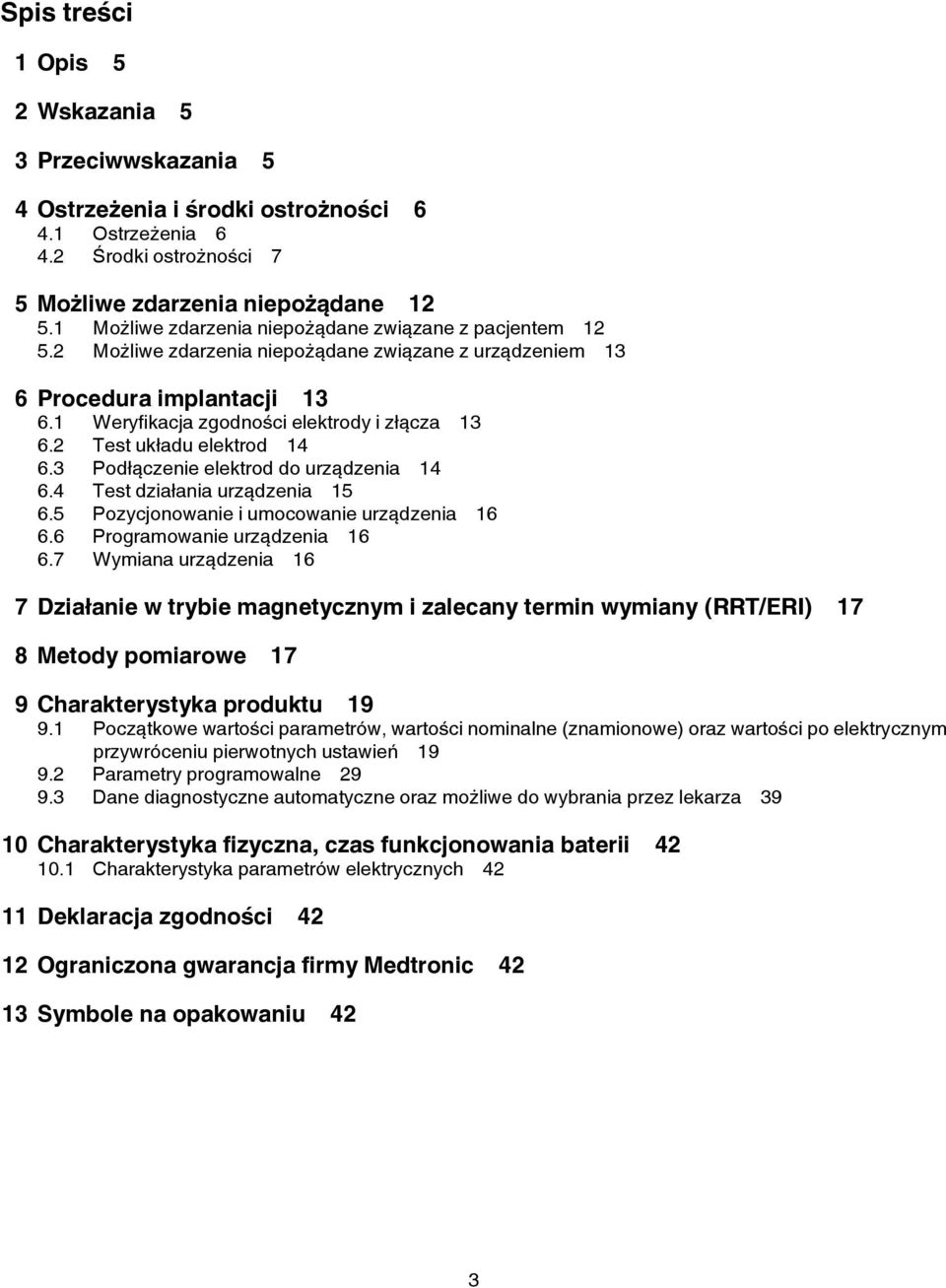 Spis treści

1 Opis 5

2 Wskazania 5

3 Przeciwwskazania 5

4 Ostrzeżenia i środki ostrożności 6
4.1 Ostrzeżenia 6
4.2 Środki ostrożności 7

5 Możliwe zdarzenia niepożądane 12
5.1 Możliwe zdarzenia niepożądane związane z pacjentem 12
5.2 Możliwe zdarzenia niepożądane związane z urządzeniem 13

6 Procedura implantacji 13
6.1 Weryfikacja zgodności elektrody i złącza 13
6.2 Test układu elektrod 14
6.3 Podłączenie elektrod do urządzenia 14
6.4 Test działania urządzenia 15
6.5 Pozycjonowanie i umocowanie urządzenia 16
6.6 Programowanie urządzenia 16
6.7 Wymiana urządzenia 16

7 Działanie w trybie magnetycznym i zalecany termin wymiany (RRT/ERI) 17

8 Metody pomiarowe 17

9 Charakterystyka produktu 19
9.1 Początkowe wartości parametrów, wartości nominalne (znamionowe) oraz wartości po elektrycznym przywróceniu pierwotnych ustawień 19
9.2 Parametry programowalne 29
9.3 Dane diagnostyczne automatyczne oraz możliwe do wybrania przez lekarza 39

10 Charakterystyka fizyczna, czas funkcjonowania baterii 42
10.1 Charakterystyka parametrów elektrycznych 42

11 Deklaracja zgodności 42

12 Ograniczona gwarancja firmy Medtronic 42

13 Symbole na opakowaniu 42

3